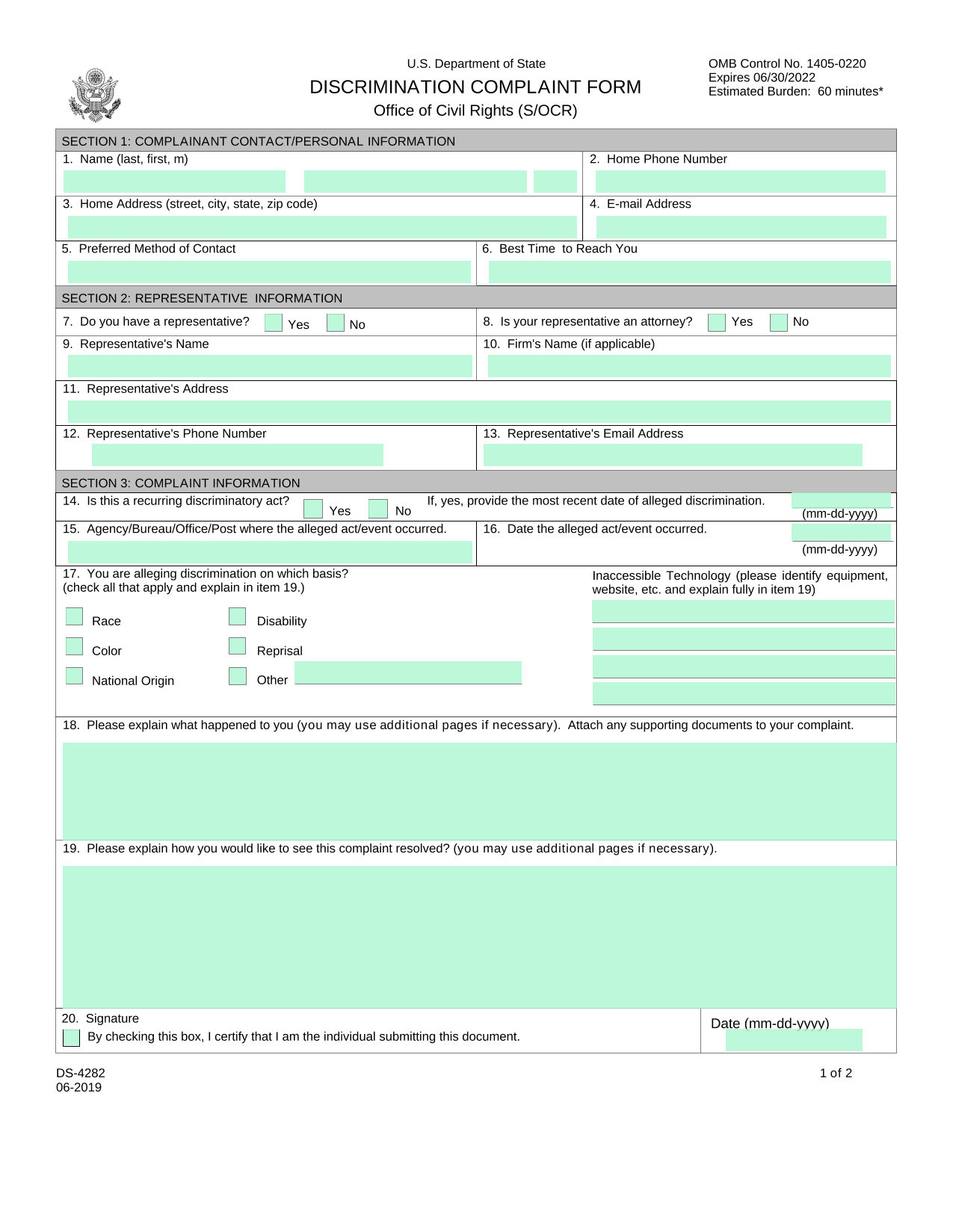 U.S. Department of State
DISCRIMINATION COMPLAINT FORM
Office of Civil Rights (S/OCR)

OMB Control No. 1405-0220
Expires 06/30/2022
Estimated Burden: 60 minutes*

SECTION 1: COMPLAINANT CONTACT/PERSONAL INFORMATION

1. Name (last, first, m)

2. Home Phone Number

3. Home Address (street, city, state, zip code)

4. E-mail Address

5. Preferred Method of Contact

6. Best Time to Reach You

SECTION 2: REPRESENTATIVE INFORMATION

7. Do you have a representative? Yes No

8. Is your representative an attorney? Yes No

9. Representative's Name

10. Firm's Name (if applicable)

11. Representative's Address

12. Representative's Phone Number

13. Representative's Email Address

SECTION 3: COMPLAINT INFORMATION

14. Is this a recurring discriminatory act? Yes No

If, yes, provide the most recent date of alleged discrimination. (mm-dd-yyyy)

15. Agency/Bureau/Office/Post where the alleged act/event occurred.

16. Date the alleged act/event occurred. (mm-dd-yyyy)

17. You are alleging discrimination on which basis? (check all that apply and explain in item 19.)

Race
Color
National Origin
Disability
Reprisal
Other

Inaccessible Technology (please identify equipment, website, etc. and explain fully in item 19)

18. Please explain what happened to you (you may use additional pages if necessary). Attach any supporting documents to your complaint.

19. Please explain how you would like to see this complaint resolved? (you may use additional pages if necessary).

20. Signature
By checking this box, I certify that I am the individual submitting this document.

Date (mm-dd-yyyy)

DS-4282
06-2019

1 of 2